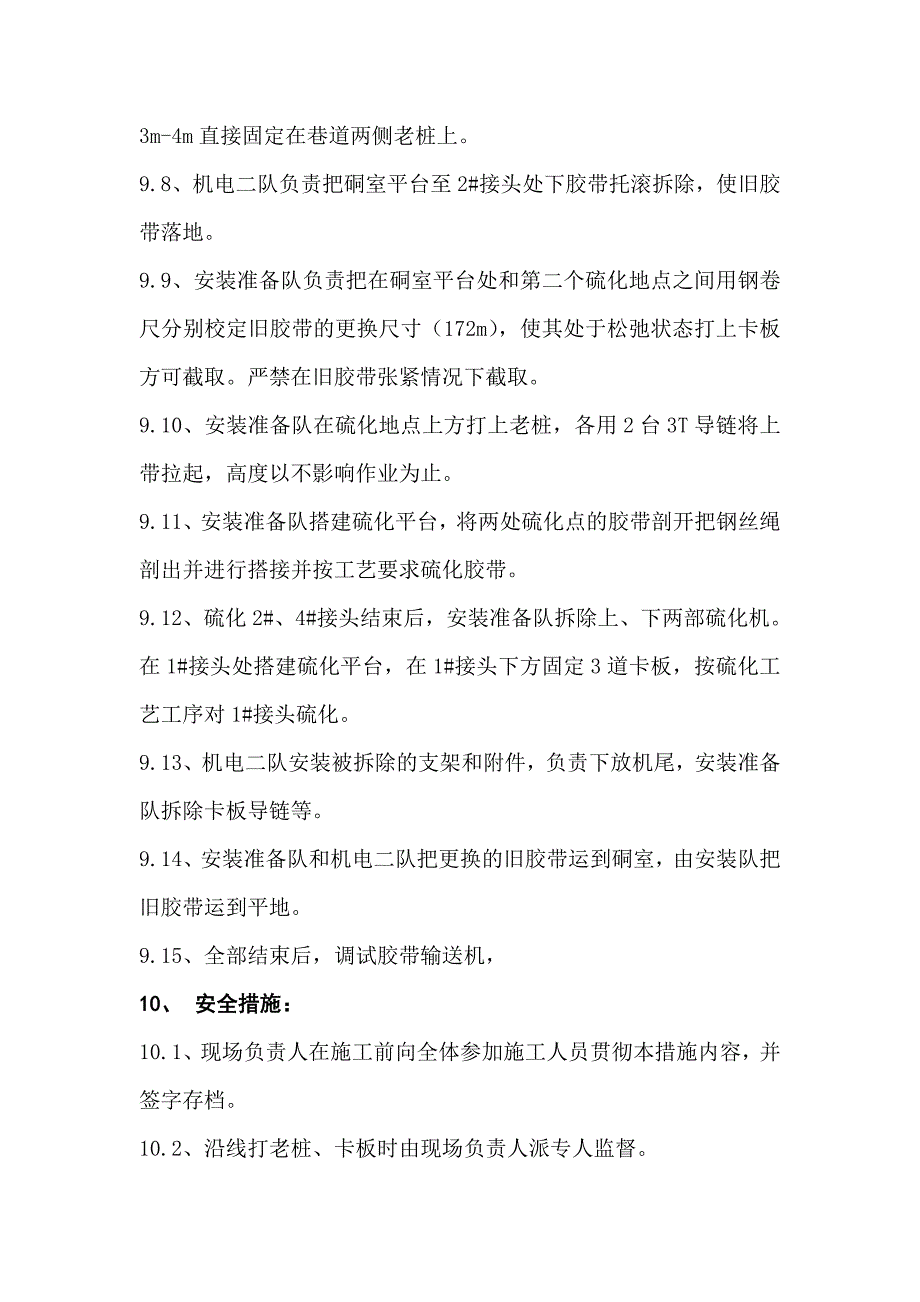 3m-4m 直接固定在巷道两侧老桩上。

9.8、机电二队负责把硐室平台至 2#接头处下胶带托滚拆除，使旧胶带落地。

9.9、安装准备队负责把在硐室平台处和第二个硫化地点之间用钢卷尺分别校定旧胶带的更换尺寸（172m），使其处于松弛状态打上卡板方可截取。严禁在旧胶带张紧情况下截取。

9.10、安装准备队在硫化地点上方打上老桩，各用 2 台 3T 导链将上带拉起，高度以不影响作业为止。

9.11、安装准备队搭建硫化平台，将两处硫化点的胶带剖开把钢丝绳剖出并进行搭接并按工艺要求硫化胶带。

9.12、硫化 2#、4#接头结束后，安装准备队拆除上、下两部硫化机。在 1#接头处搭建硫化平台，在 1#接头下方固定 3 道卡板，按硫化工艺工序对 1#接头硫化。

9.13、机电二队安装被拆除的支架和附件，负责下放机尾，安装准备队拆除卡板导链等。

9.14、安装准备队和机电二队把更换的旧胶带运到硐室，由安装队把旧胶带运到平地。

9.15、全部结束后，调试胶带输送机，

10、 安全措施：

10.1、现场负责人在施工前向全体参加施工人员贯彻本措施内容，并签字存档。

10.2、沿线打老桩、卡板时由现场负责人派专人监督。